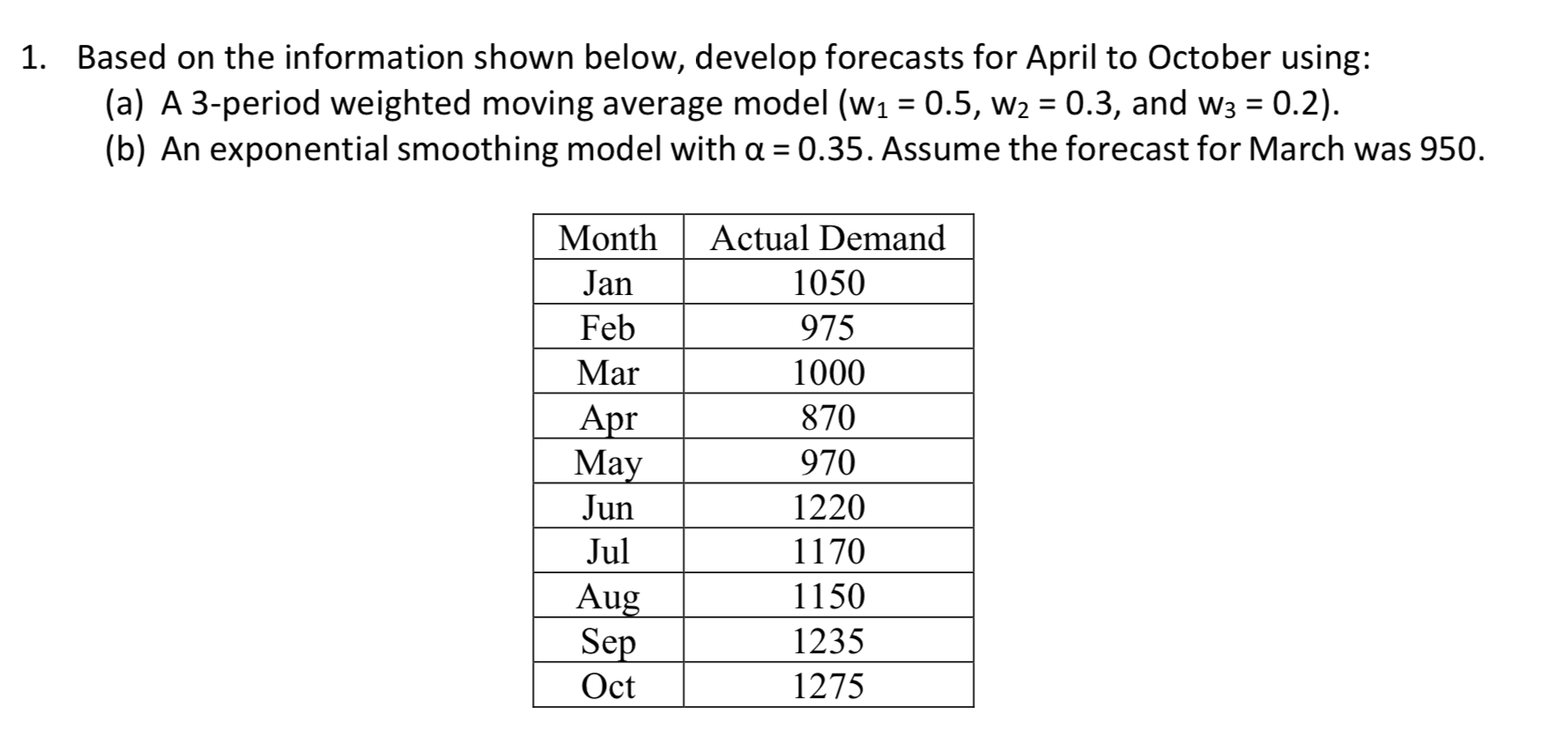 1. Based on the information shown below, develop forecasts for April to October using:
(a) A 3-period weighted moving average model ($w_1 = 0.5$, $w_2 = 0.3$, and $w_3 = 0.2$).
(b) An exponential smoothing model with $\alpha = 0.35$. Assume the forecast for March was 950.

| Month | Actual Demand |
|---|---|
| Jan | 1050 |
| Feb | 975 |
| Mar | 1000 |
| Apr | 870 |
| May | 970 |
| Jun | 1220 |
| Jul | 1170 |
| Aug | 1150 |
| Sep | 1235 |
| Oct | 1275 |